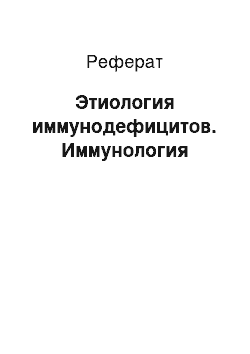 Реферат

Этиология иммунодефицитов. Иммунология